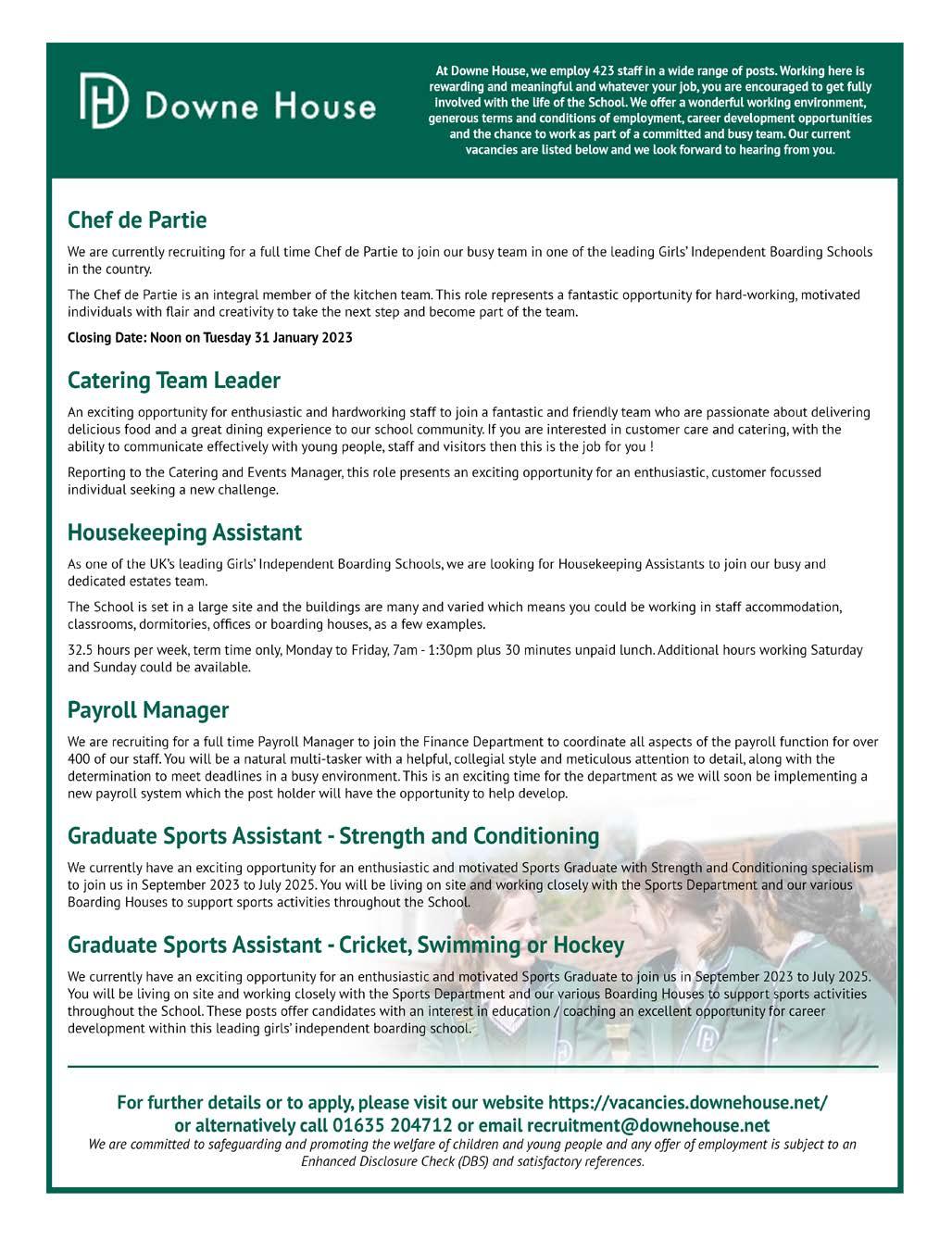 Downe House

At Downe House, we employ 423 staff in a wide range of posts. Working here is rewarding and meaningful and whatever your job, you are encouraged to get fully involved with the life of the School. We offer a wonderful working environment, generous terms and conditions of employment, career development opportunities and the chance to work as part of a committed and busy team. Our current vacancies are listed below and we look forward to hearing from you.

Chef de Partie

We are currently recruiting for a full time Chef de Partie to join our busy team in one of the leading Girls' Independent Boarding Schools in the country.

The Chef de Partie is an integral member of the kitchen team. This role represents a fantastic opportunity for hard-working, motivated individuals with flair and creativity to take the next step and become part of the team.

Closing Date: Noon on Tuesday 31 January 2023

Catering Team Leader

An exciting opportunity for enthusiastic and hardworking staff to join a fantastic and friendly team who are passionate about delivering delicious food and a great dining experience to our school community. If you are interested in customer care and catering, with the ability to communicate effectively with young people, staff and visitors then this is the job for you !

Reporting to the Catering and Events Manager, this role presents an exciting opportunity for an enthusiastic, customer focussed individual seeking a new challenge.

Housekeeping Assistant

As one of the UK's leading Girls' Independent Boarding Schools, we are looking for Housekeeping Assistants to join our busy and dedicated estates team.

The School is set in a large site and the buildings are many and varied which means you could be working in staff accommodation, classrooms, dormitories, offices or boarding houses, as a few examples.

32.5 hours per week, term time only, Monday to Friday, 7am - 1:30pm plus 30 minutes unpaid lunch. Additional hours working Saturday and Sunday could be available.

Payroll Manager

We are recruiting for a full time Payroll Manager to join the Finance Department to coordinate all aspects of the payroll function for over 400 of our staff. You will be a natural multi-tasker with a helpful, collegial style and meticulous attention to detail, along with the determination to meet deadlines in a busy environment. This is an exciting time for the department as we will soon be implementing a new payroll system which the post holder will have the opportunity to help develop.

Graduate Sports Assistant - Strength and Conditioning

We currently have an exciting opportunity for an enthusiastic and motivated Sports Graduate with Strength and Conditioning specialism to join us in September 2023 to July 2025. You will be living on site and working closely with the Sports Department and our various Boarding Houses to support sports activities throughout the School.

Graduate Sports Assistant - Cricket, Swimming or Hockey

We currently have an exciting opportunity for an enthusiastic and motivated Sports Graduate to join us in September 2023 to July 2025. You will be living on site and working closely with the Sports Department and our various Boarding Houses to support sports activities throughout the School. These posts offer candidates with an interest in education / coaching an excellent opportunity for career development within this leading girls' independent boarding school.

For further details or to apply, please visit our website https://vacancies.downehouse.net/ or alternatively call 01635 204712 or email recruitment@downehouse.net

We are committed to safeguarding and promoting the welfare of children and young people and any offer of employment is subject to an Enhanced Disclosure Check (DBS) and satisfactory references.